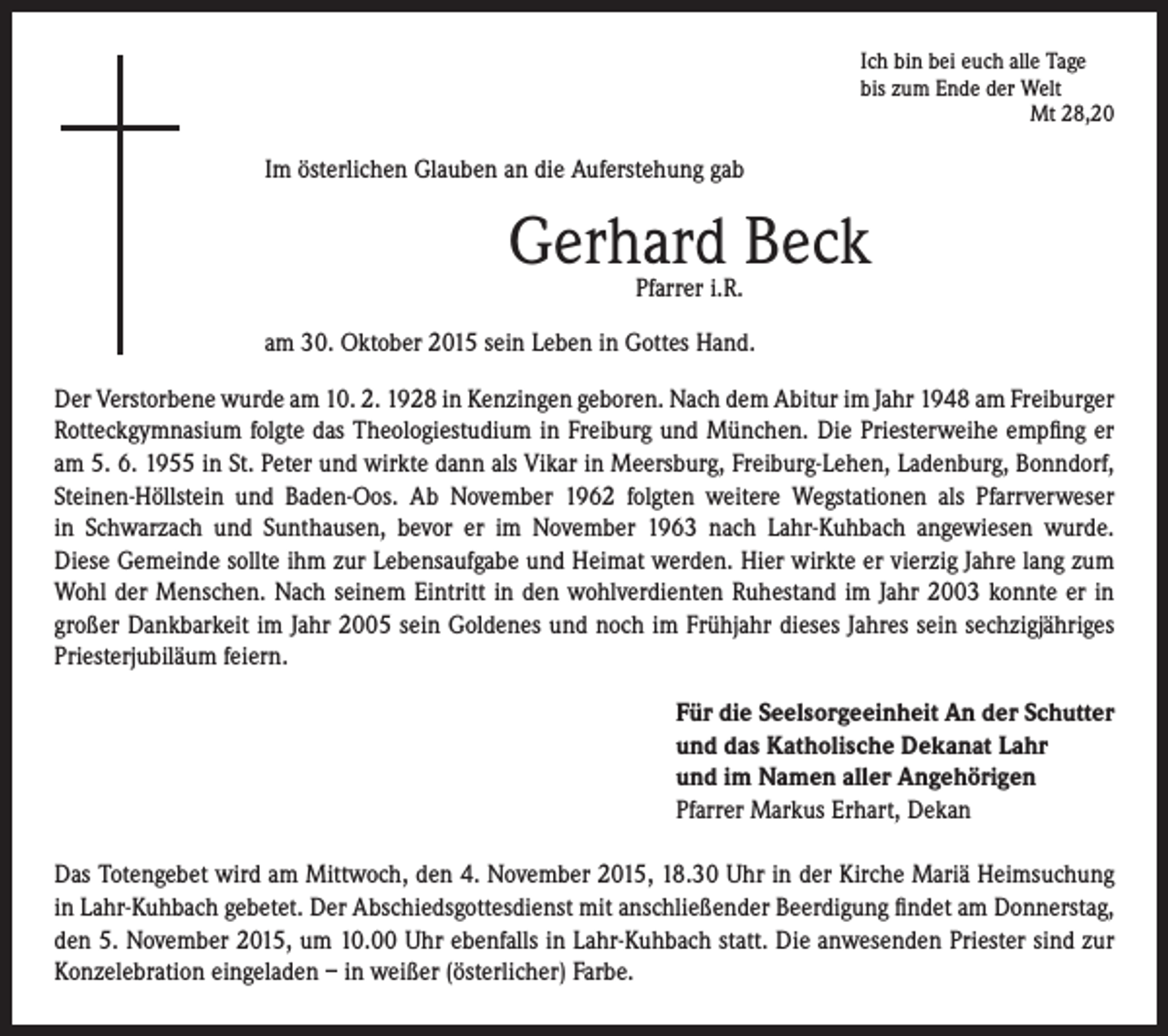 Ich bin bei euch alle Tage
bis zum Ende der Welt
Mt 28,20

Im österlichen Glauben an die Auferstehung gab

Gerhard Beck
Pfarrer i.R.

am 30. Oktober 2015 sein Leben in Gottes Hand.

Der Verstorbene wurde am 10. 2. 1928 in Kenzingen geboren. Nach dem Abitur im Jahr 1948 am Freiburger Rotteckgymnasium folgte das Theologiestudium in Freiburg und München. Die Priesterweihe empfing er am 5. 6. 1955 in St. Peter und wirkte dann als Vikar in Meersburg, Freiburg-Lehen, Ladenburg, Bonndorf, Steinen-Höllstein und Baden-Oos. Ab November 1962 folgten weitere Wegstationen als Pfarrverweser in Schwarzach und Sunthausen, bevor er im November 1963 nach Lahr-Kuhbach angewiesen wurde. Diese Gemeinde sollte ihm zur Lebensaufgabe und Heimat werden. Hier wirkte er vierzig Jahre lang zum Wohl der Menschen. Nach seinem Eintritt in den wohlverdienten Ruhestand im Jahr 2003 konnte er in großer Dankbarkeit im Jahr 2005 sein Goldenes und noch im Frühjahr dieses Jahres sein sechzigjähriges Priesterjubiläum feiern.

Für die Seelsorgeeinheit An der Schutter
und das Katholische Dekanat Lahr
und im Namen aller Angehörigen
Pfarrer Markus Erhart, Dekan

Das Totengebet wird am Mittwoch, den 4. November 2015, 18.30 Uhr in der Kirche Mariä Heimsuchung in Lahr-Kuhbach gebetet. Der Abschiedsgottesdienst mit anschließender Beerdigung findet am Donnerstag, den 5. November 2015, um 10.00 Uhr ebenfalls in Lahr-Kuhbach statt. Die anwesenden Priester sind zur Konzelebration eingeladen – in weißer (österlicher) Farbe.